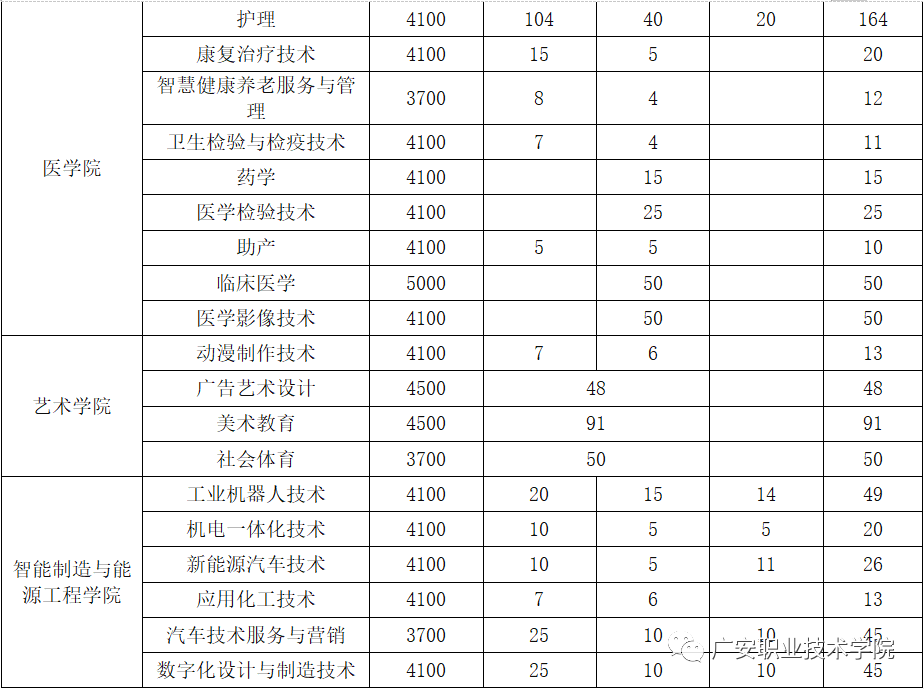 | 医学院 | 护理 | 4100 | 104 | 40 | 20 | 164 |
|---|---|---|---|---|---|---|
| | 康复治疗技术 | 4100 | 15 | 5 | | 20 |
| | 智慧健康养老服务与管理 | 3700 | 8 | 4 | | 12 |
| | 卫生检验与检疫技术 | 4100 | 7 | 4 | | 11 |
| | 药学 | 4100 | | 15 | | 15 |
| | 医学检验技术 | 4100 | | 25 | | 25 |
| | 助产 | 4100 | 5 | 5 | | 10 |
| | 临床医学 | 5000 | | 50 | | 50 |
| | 医学影像技术 | 4100 | | 50 | | 50 |
| 艺术学院 | 动漫制作技术 | 4100 | 7 | 6 | | 13 |
| | 广告艺术设计 | 4500 | 48 | | | 48 |
| | 美术教育 | 4500 | 91 | | | 91 |
| | 社会体育 | 3700 | 50 | | | 50 |
| 智能制造与能源工程学院 | 工业机器人技术 | 4100 | 20 | 15 | 14 | 49 |
| | 机电一体化技术 | 4100 | 10 | 5 | 5 | 20 |
| | 新能源汽车技术 | 4100 | 10 | 5 | 11 | 26 |
| | 应用化工技术 | 4100 | 7 | 6 | | 13 |
| | 汽车技术服务与营销 | 3700 | 25 | 10 | 10 | 45 |
| | 数字化设计与制造技术 | 4100 | 25 | 10 | 10 | 45 |

广安职业技术学院